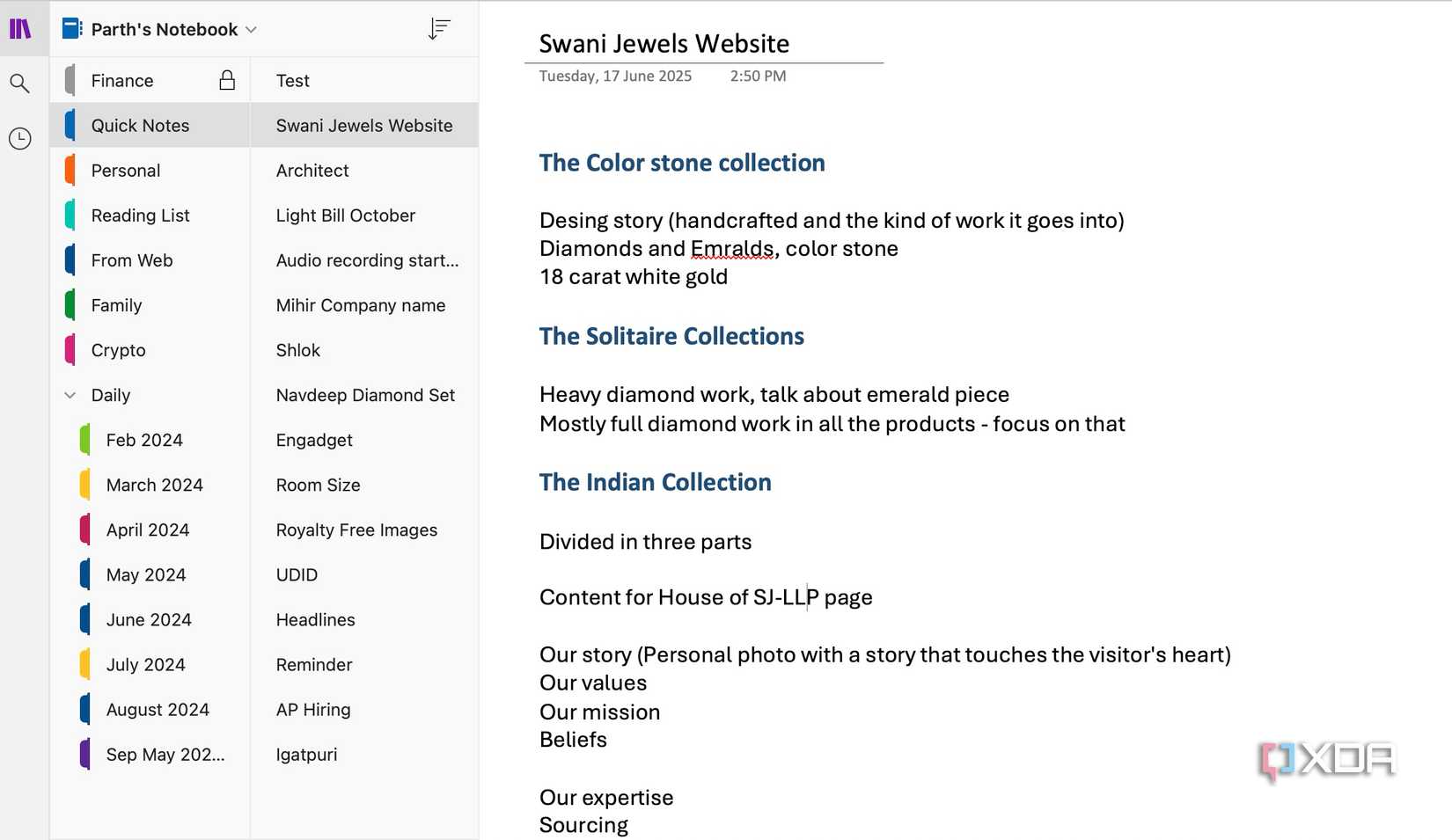 Parth's Notebook

Finance
Quick Notes
Personal
Reading List
From Web
Family
Crypto
Daily
Feb 2024
March 2024
April 2024
May 2024
June 2024
July 2024
August 2024
Sep May 202...

Test
Swani Jewels Website
Architect
Light Bill October
Audio recording start...
Mihir Company name
Shlok
Navdeep Diamond Set
Engadget
Room Size
Royalty Free Images
UDID
Headlines
Reminder
AP Hiring
Igatpuri

Swani Jewels Website
Tuesday, 17 June 2025 2:50 PM

The Color stone collection

Desing story (handcrafted and the kind of work it goes into)
Diamonds and Emralds, color stone
18 carat white gold

The Solitaire Collections

Heavy diamond work, talk about emerald piece
Mostly full diamond work in all the products - focus on that

The Indian Collection

Divided in three parts

Content for House of SJ-LLP page

Our story (Personal photo with a story that touches the visitor's heart)
Our values
Our mission
Beliefs

Our expertise
Sourcing

XDA